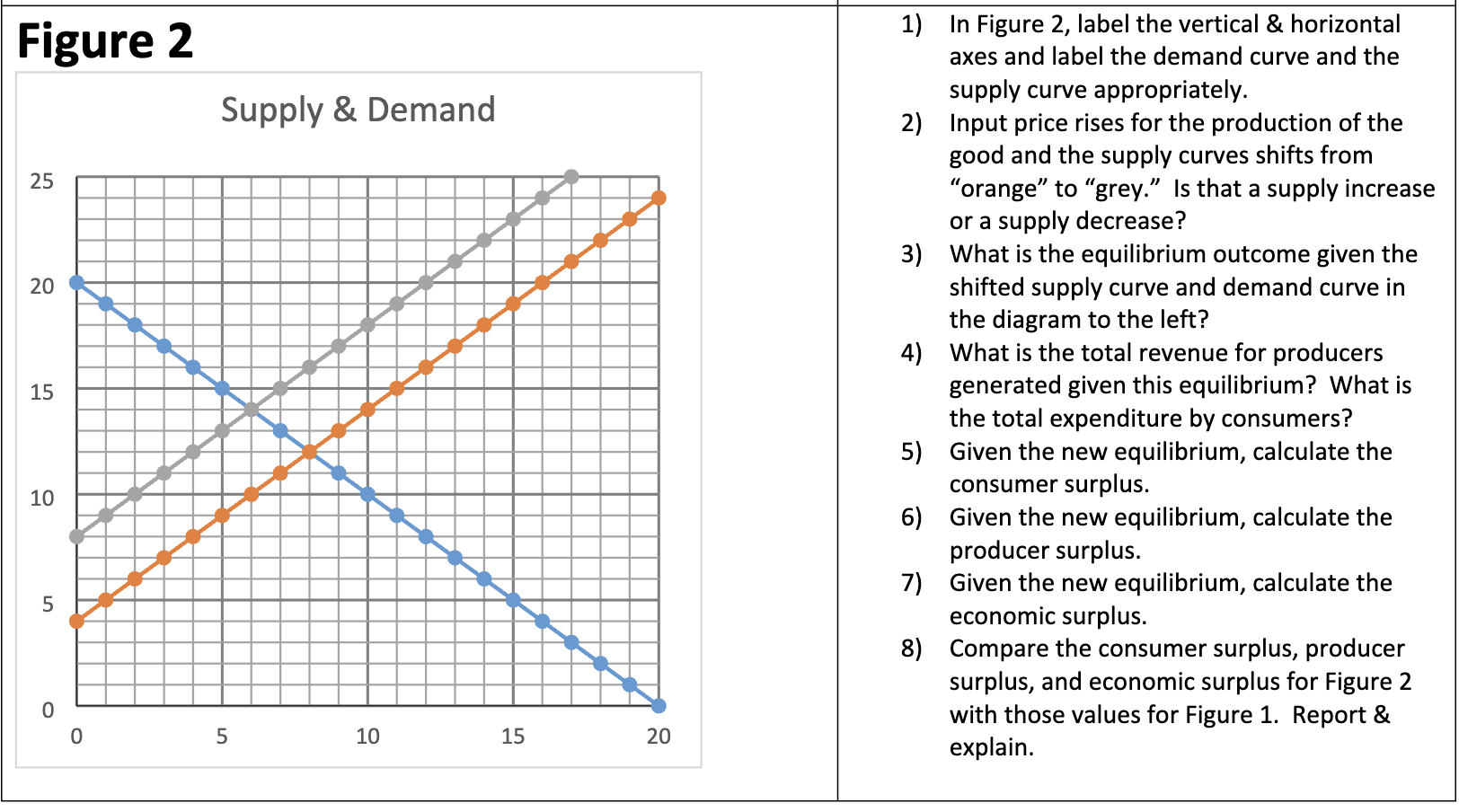 Figure 2

Supply & Demand

25
20
15
10
5
0
0
5
10
15
20

1) In Figure 2, label the vertical & horizontal axes and label the demand curve and the supply curve appropriately.
2) Input price rises for the production of the good and the supply curves shifts from "orange" to "grey." Is that a supply increase or a supply decrease?
3) What is the equilibrium outcome given the shifted supply curve and demand curve in the diagram to the left?
4) What is the total revenue for producers generated given this equilibrium? What is the total expenditure by consumers?
5) Given the new equilibrium, calculate the consumer surplus.
6) Given the new equilibrium, calculate the producer surplus.
7) Given the new equilibrium, calculate the economic surplus.
8) Compare the consumer surplus, producer surplus, and economic surplus for Figure 2 with those values for Figure 1. Report & explain.